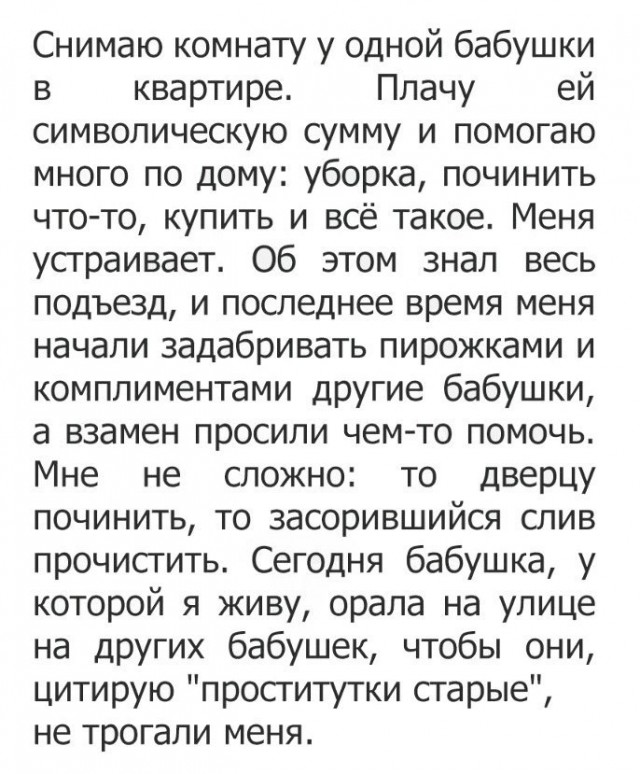 Снимаю комнату у одной бабушки в квартире. Плачу ей символическую сумму и помогаю много по дому: уборка, починить что-то, купить и всё такое. Меня устраивает. Об этом знал весь подъезд, и последнее время меня начали задабривать пирожками и комплиментами другие бабушки, а взамен просили чем-то помочь. Мне не сложно: то дверцу починить, то засорившийся слив прочистить. Сегодня бабушка, у которой я живу, орала на улице на других бабушек, чтобы они, цитирую "проститутки старые", не трогали меня.